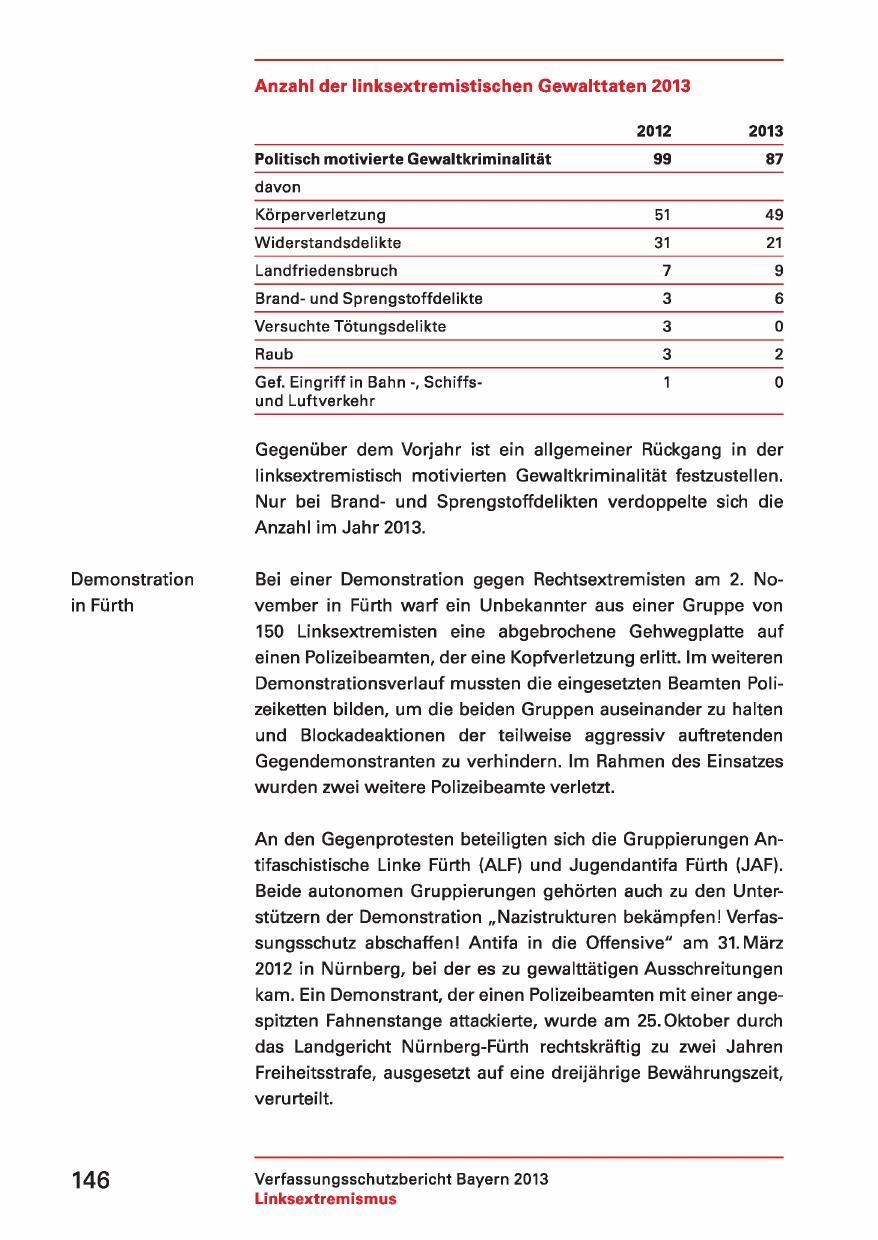 Anzahl der linksextremistischen Gewalttaten 2013

| | 2012 | 2013 |
|---|---|---|
| Politisch motivierte Gewaltkriminalität | 99 | 87 |
| davon | | |
| Körperverletzung | 51 | 49 |
| Widerstandsdelikte | 31 | 21 |
| Landfriedensbruch | 7 | 9 |
| Brand- und Sprengstoffdelikte | 3 | 6 |
| Versuchte Tötungsdelikte | 3 | 0 |
| Raub | 3 | 2 |
| Gef. Eingriff in Bahn -, Schiffs- und Luftverkehr | 1 | 0 |

Gegenüber dem Vorjahr ist ein allgemeiner Rückgang in der linksextremistisch motivierten Gewaltkriminalität festzustellen. Nur bei Brand- und Sprengstoffdelikten verdoppelte sich die Anzahl im Jahr 2013.

Demonstration in Fürth

Bei einer Demonstration gegen Rechtsextremisten am 2. November in Fürth warf ein Unbekannter aus einer Gruppe von 150 Linksextremisten eine abgebrochene Gehwegplatte auf einen Polizeibeamten, der eine Kopfverletzung erlitt. Im weiteren Demonstrationsverlauf mussten die eingesetzten Beamten Polizeiketten bilden, um die beiden Gruppen auseinander zu halten und Blockadeaktionen der teilweise aggressiv auftretenden Gegendemonstranten zu verhindern. Im Rahmen des Einsatzes wurden zwei weitere Polizeibeamte verletzt.

An den Gegenprotesten beteiligten sich die Gruppierungen Antifaschistische Linke Fürth (ALF) und Jugendantifa Fürth (JAF). Beide autonomen Gruppierungen gehörten auch zu den Unterstützern der Demonstration „Nazistrukturen bekämpfen! Verfassungsschutz abschaffen! Antifa in die Offensive“ am 31. März 2012 in Nürnberg, bei der es zu gewalttätigen Ausschreitungen kam. Ein Demonstrant, der einen Polizeibeamten mit einer angespitzten Fahnenstange attackierte, wurde am 25. Oktober durch das Landgericht Nürnberg-Fürth rechtskräftig zu zwei Jahren Freiheitsstrafe, ausgesetzt auf eine dreijährige Bewährungszeit, verurteilt.

146

Verfassungsschutzbericht Bayern 2013
Linksextremismus